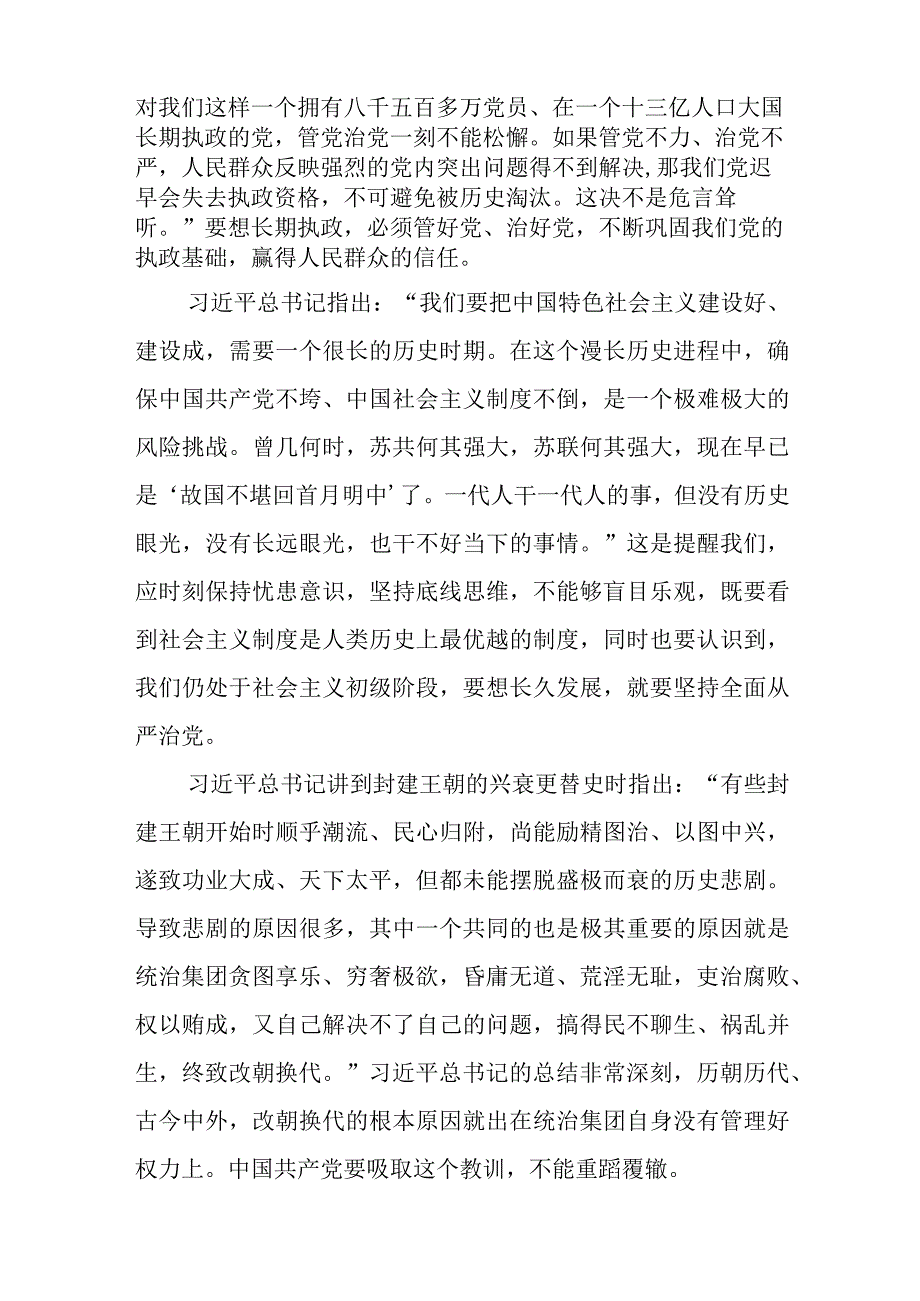 对我们这样一个拥有八千五百多万党员、在一个十三亿人口大国长期执政的党，管党治党一刻不能松懈。如果管党不力、治党不严，人民群众反映强烈的党内突出问题得不到解决,那我们党迟早会失去执政资格，不可避免被历史淘汰。这决不是危言耸听。”要想长期执政，必须管好党、治好党，不断巩固我们党的执政基础，赢得人民群众的信任。

习近平总书记指出：“我们要把中国特色社会主义建设好、建设成，需要一个很长的历史时期。在这个漫长历史进程中，确保中国共产党不垮、中国社会主义制度不倒，是一个极难极大的风险挑战。曾几何时，苏共何其强大，苏联何其强大，现在早已是‘故国不堪回首月明中’了。一代人干一代人的事，但没有历史眼光，没有长远眼光，也干不好当下的事情。”这是提醒我们，应时刻保持忧患意识，坚持底线思维，不能够盲目乐观，既要看到社会主义制度是人类历史上最优越的制度，同时也要认识到，我们仍处于社会主义初级阶段，要想长久发展，就要坚持全面从严治党。

习近平总书记讲到封建王朝的兴衰更替史时指出：“有些封建王朝开始时顺乎潮流、民心归附，尚能励精图治、以图中兴，遂致功业大成、天下太平，但都未能摆脱盛极而衰的历史悲剧。导致悲剧的原因很多，其中一个共同的也是极其重要的原因就是统治集团贪图享乐、穷奢极欲，昏庸无道、荒淫无耻，吏治腐败、权以贿成，又自己解决不了自己的问题，搞得民不聊生、祸乱并生，终致改朝换代。”习近平总书记的总结非常深刻，历朝历代、古今中外，改朝换代的根本原因就出在统治集团自身没有管理好权力上。中国共产党要吸取这个教训，不能重蹈覆辙。